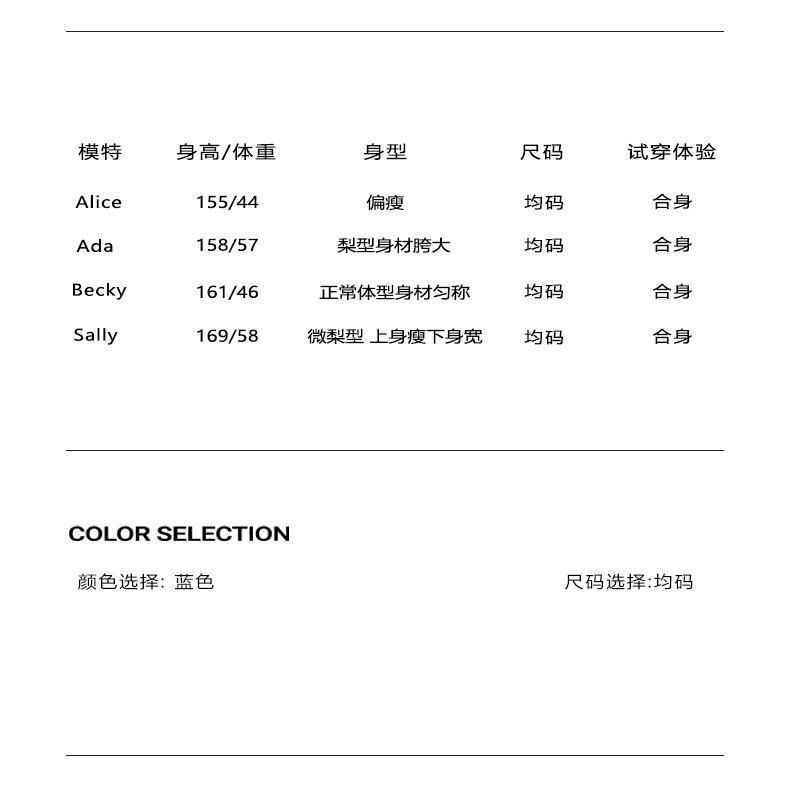 | 模特 | 身高/体重 | 身型 | 尺码 | 试穿体验 |
|---|---|---|---|---|
| Alice | 155/44 | 偏瘦 | 均码 | 合身 |
| Ada | 158/57 | 梨型身材胯大 | 均码 | 合身 |
| Becky | 161/46 | 正常体型身材匀称 | 均码 | 合身 |
| Sally | 169/58 | 微梨型 上身瘦下身宽 | 均码 | 合身 |

COLOR SELECTION

颜色选择: 蓝色

尺码选择:均码